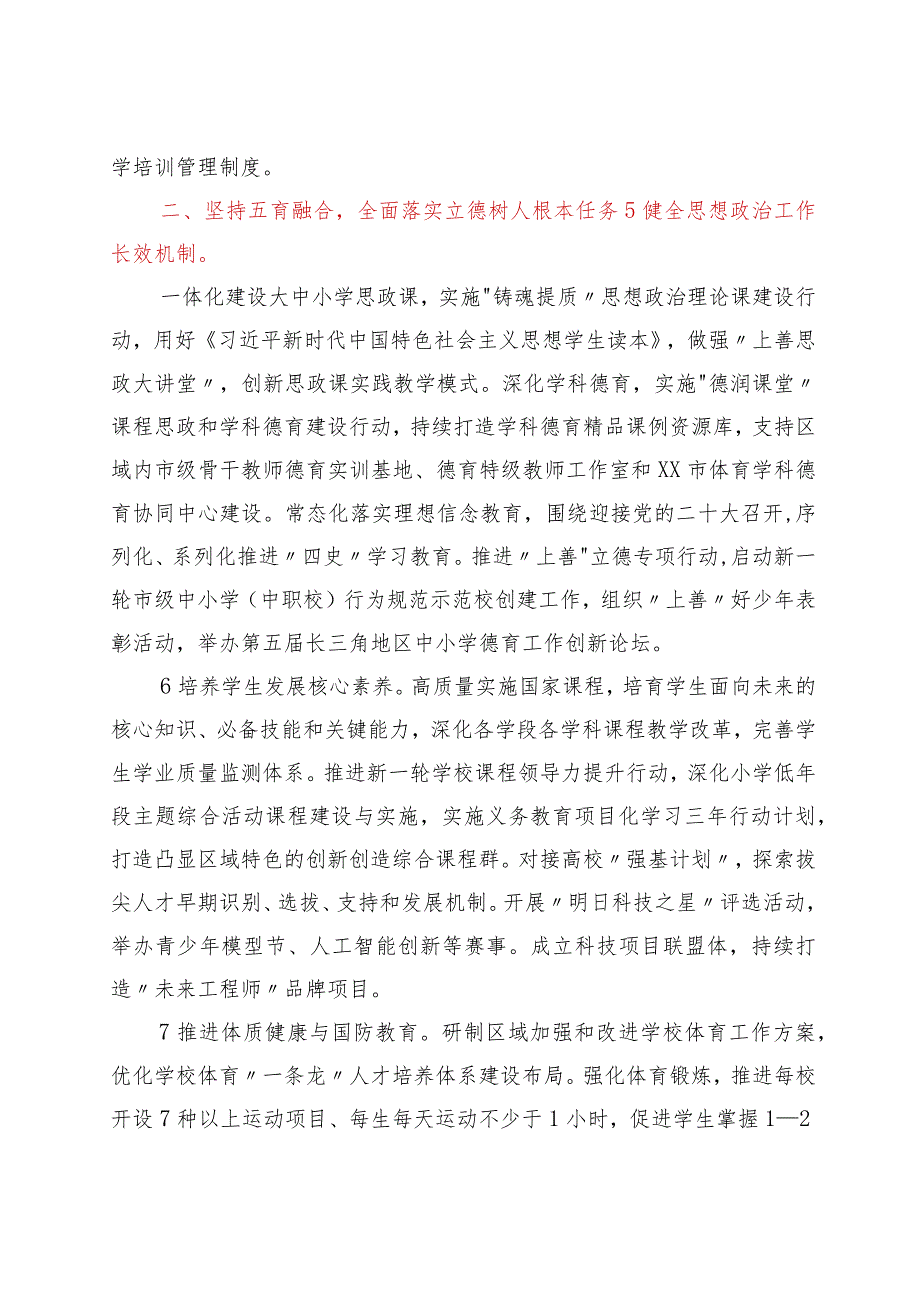 学培训管理制度。

二、坚持五育融合，全面落实立德树人根本任务5健全思想政治工作长效机制。

一体化建设大中小学思政课，实施"铸魂提质〃思想政治理论课建设行动，用好《习近平新时代中国特色社会主义思想学生读本》，做强〃上善思政大讲堂〃，创新思政课实践教学模式。深化学科德育，实施"德润课堂〃课程思政和学科德育建设行动，持续打造学科德育精品课例资源库，支持区域内市级骨干教师德育实训基地、德育特级教师工作室和XX市体育学科德育协同中心建设。常态化落实理想信念教育，围绕迎接党的二十大召开,序列化、系列化推进〃四史〃学习教育。推进〃上善"立德专项行动,启动新一轮市级中小学（中职校）行为规范示范校创建工作，组织〃上善〃好少年表彰活动，举办第五届长三角地区中小学德育工作创新论坛。

6培养学生发展核心素养。高质量实施国家课程，培育学生面向未来的核心知识、必备技能和关键能力，深化各学段各学科课程教学改革，完善学生学业质量监测体系。推进新一轮学校课程领导力提升行动，深化小学低年段主题综合活动课程建设与实施，实施义务教育项目化学习三年行动计划，打造凸显区域特色的创新创造综合课程群。对接高校〃强基计划〃，探索拔尖人才早期识别、选拔、支持和发展机制。开展〃明日科技之星〃评选活动，举办青少年模型节、人工智能创新等赛事。成立科技项目联盟体，持续打造〃未来工程师〃品牌项目。

7推进体质健康与国防教育。研制区域加强和改进学校体育工作方案，优化学校体育〃一条龙〃人才培养体系建设布局。强化体育锻炼，推进每校开设7种以上运动项目、每生每天运动不少于1小时，促进学生掌握1—2